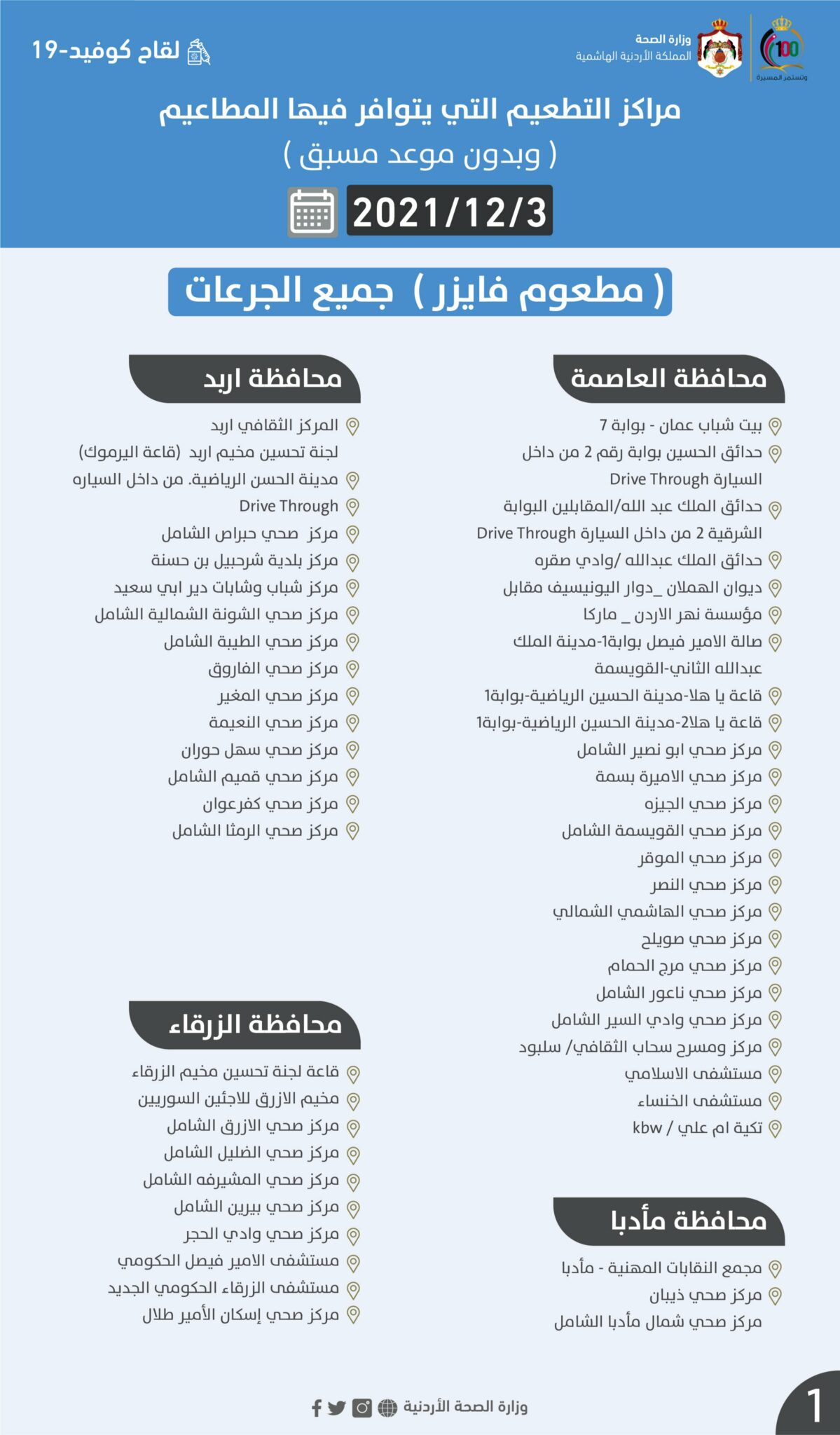 100
وتستمر المسيرة

وزارة الصحة
المملكة الأردنية الهاشمية

لقاح كوفيد-19

مراكز التطعيم التي يتوافر فيها المطاعيم
( وبدون موعد مسبق )

2021/12/3

( مطعوم فايزر ) جميع الجرعات

محافظة العاصمة

بيت شباب عمان - بوابة 7
حدائق الحسين بوابة رقم 2 من داخل السيارة Drive Through
حدائق الملك عبد الله/المقابلين البوابة الشرقية 2 من داخل السيارة Drive Through
حدائق الملك عبدالله /وادي صقره
ديوان الهملان _دوار اليونيسيف مقابل
مؤسسة نهر الاردن _ ماركا
صالة الامير فيصل بوابة1-مدينة الملك عبدالله الثاني-القويسمة
قاعة يا هلا-مدينة الحسين الرياضية-بوابة1
قاعة يا هلا2-مدينة الحسين الرياضية-بوابة1
مركز صحي ابو نصير الشامل
مركز صحي الاميرة بسمة
مركز صحي الجيزه
مركز صحي القويسمة الشامل
مركز صحي الموقر
مركز صحي النصر
مركز صحي الهاشمي الشمالي
مركز صحي صويلح
مركز صحي مرج الحمام
مركز صحي ناعور الشامل
مركز صحي وادي السير الشامل
مركز ومسرح سحاب الثقافي/ سلبود
مستشفى الاسلامي
مستشفى الخنساء
تكية ام علي / kbw

محافظة مأدبا

مجمع النقابات المهنية - مأدبا
مركز صحي ذيبان
مركز صحي شمال مأدبا الشامل

محافظة اربد

المركز الثقافي اربد
لجنة تحسين مخيم اربد (قاعة اليرموك)
مدينة الحسن الرياضية. من داخل السياره
Drive Through
مركز صحي حبراص الشامل
مركز بلدية شرحبيل بن حسنة
مركز شباب وشابات دير ابي سعيد
مركز صحي الشونة الشمالية الشامل
مركز صحي الطيبة الشامل
مركز صحي الفاروق
مركز صحي المغير
مركز صحي النعيمة
مركز صحي سهل حوران
مركز صحي قميم الشامل
مركز صحي كفرعوان
مركز صحي الرمثا الشامل

محافظة الزرقاء

قاعة لجنة تحسين مخيم الزرقاء
مخيم الازرق للاجئين السوريين
مركز صحي الازرق الشامل
مركز صحي الضليل الشامل
مركز صحي المشيرفه الشامل
مركز صحي بيرين الشامل
مركز صحي وادي الحجر
مستشفى الامير فيصل الحكومي
مستشفى الزرقاء الحكومي الجديد
مركز صحي إسكان الأمير طلال

وزارة الصحة الأردنية

1